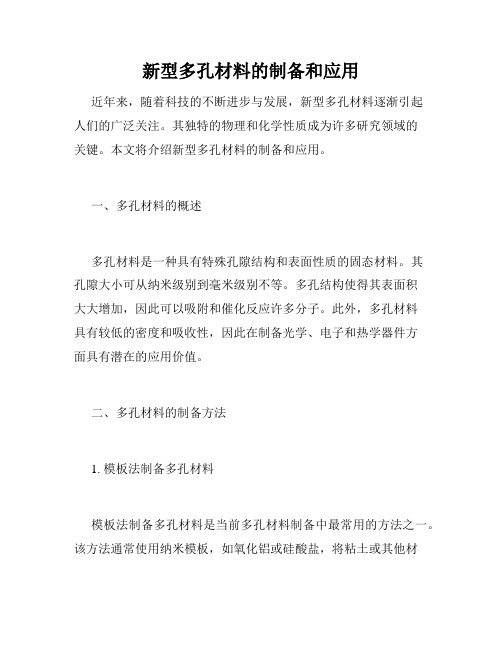 新型多孔材料的制备和应用

近年来，随着科技的不断进步与发展，新型多孔材料逐渐引起人们的广泛关注。其独特的物理和化学性质成为许多研究领域的关键。本文将介绍新型多孔材料的制备和应用。

一、多孔材料的概述

多孔材料是一种具有特殊孔隙结构和表面性质的固态材料。其孔隙大小可从纳米级别到毫米级别不等。多孔结构使得其表面积大大增加，因此可以吸附和催化反应许多分子。此外，多孔材料具有较低的密度和吸收性，因此在制备光学、电子和热学器件方面具有潜在的应用价值。

二、多孔材料的制备方法

1. 模板法制备多孔材料

模板法制备多孔材料是当前多孔材料制备中最常用的方法之一。该方法通常使用纳米模板，如氧化铝或硅酸盐，将粘土或其他材